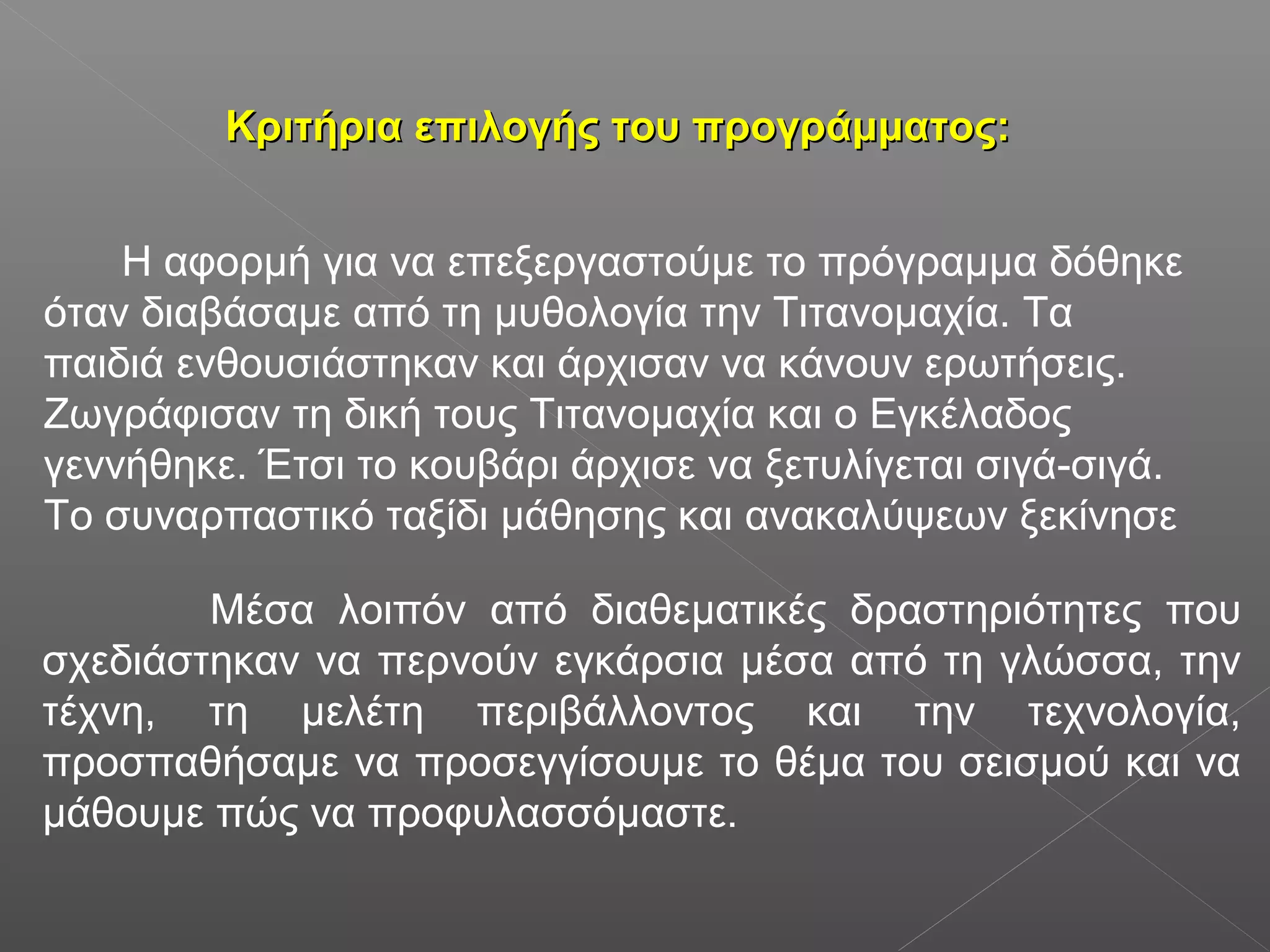 Κριτήρια επιλογής του προγράμματος:

Η αφορμή για να επεξεργαστούμε το πρόγραμμα δόθηκε όταν διαβάσαμε από τη μυθολογία την Τιτανομαχία. Τα παιδιά ενθουσιάστηκαν και άρχισαν να κάνουν ερωτήσεις. Ζωγράφισαν τη δική τους Τιτανομαχία και ο Εγκέλαδος γεννήθηκε. Έτσι το κουβάρι άρχισε να ξετυλίγεται σιγά-σιγά. Το συναρπαστικό ταξίδι μάθησης και ανακαλύψεων ξεκίνησε

Μέσα λοιπόν από διαθεματικές δραστηριότητες που σχεδιάστηκαν να περνούν εγκάρσια μέσα από τη γλώσσα, την τέχνη, τη μελέτη περιβάλλοντος και την τεχνολογία, προσπαθήσαμε να προσεγγίσουμε το θέμα του σεισμού και να μάθουμε πώς να προφυλασσόμαστε.